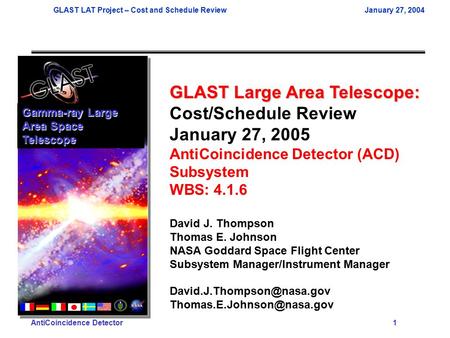 GLAST LAT Project – Cost and Schedule Review

January 27, 2004

GLAST

Gamma-ray Large Area Space Telescope

GLAST Large Area Telescope:
Cost/Schedule Review
January 27, 2005
AntiCoincidence Detector (ACD) Subsystem
WBS: 4.1.6

David J. Thompson
Thomas E. Johnson
NASA Goddard Space Flight Center
Subsystem Manager/Instrument Manager

David.J.Thompson@nasa.gov
Thomas.E.Johnson@nasa.gov

AntiCoincidence Detector

1